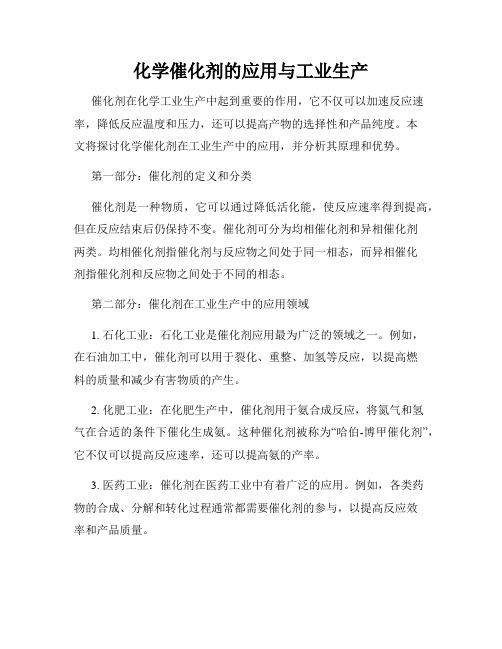 化学催化剂的应用与工业生产

催化剂在化学工业生产中起到重要的作用，它不仅可以加速反应速率，降低反应温度和压力，还可以提高产物的选择性和产品纯度。本文将探讨化学催化剂在工业生产中的应用，并分析其原理和优势。

第一部分：催化剂的定义和分类

催化剂是一种物质，它可以通过降低活化能，使反应速率得到提高，但在反应结束后仍保持不变。催化剂可分为均相催化剂和异相催化剂两类。均相催化剂指催化剂与反应物之间处于同一相态，而异相催化剂指催化剂和反应物之间处于不同的相态。

第二部分：催化剂在工业生产中的应用领域

1. 石化工业：石化工业是催化剂应用最为广泛的领域之一。例如，在石油加工中，催化剂可以用于裂化、重整、加氢等反应，以提高燃料的质量和减少有害物质的产生。

2. 化肥工业：在化肥生产中，催化剂用于氨合成反应，将氮气和氢气在合适的条件下催化生成氨。这种催化剂被称为“哈伯-博甲催化剂”，它不仅可以提高反应速率，还可以提高氨的产率。

3. 医药工业：催化剂在医药工业中有着广泛的应用。例如，各类药物的合成、分解和转化过程通常都需要催化剂的参与，以提高反应效率和产品质量。